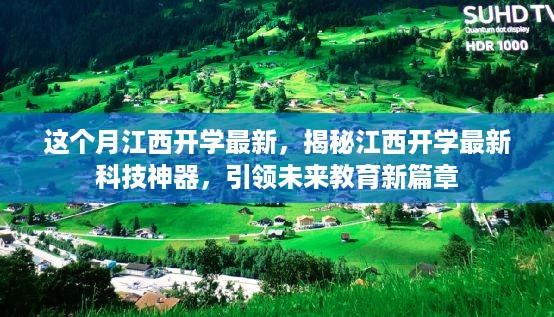 SUHD TV
Quantum dot display
HDR 1000

这个月江西开学最新，揭秘江西开学最新科技神器，引领未来教育新篇章